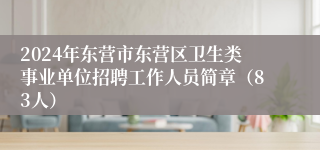 2024年东营市东营区卫生类事业单位招聘工作人员简章（83人）